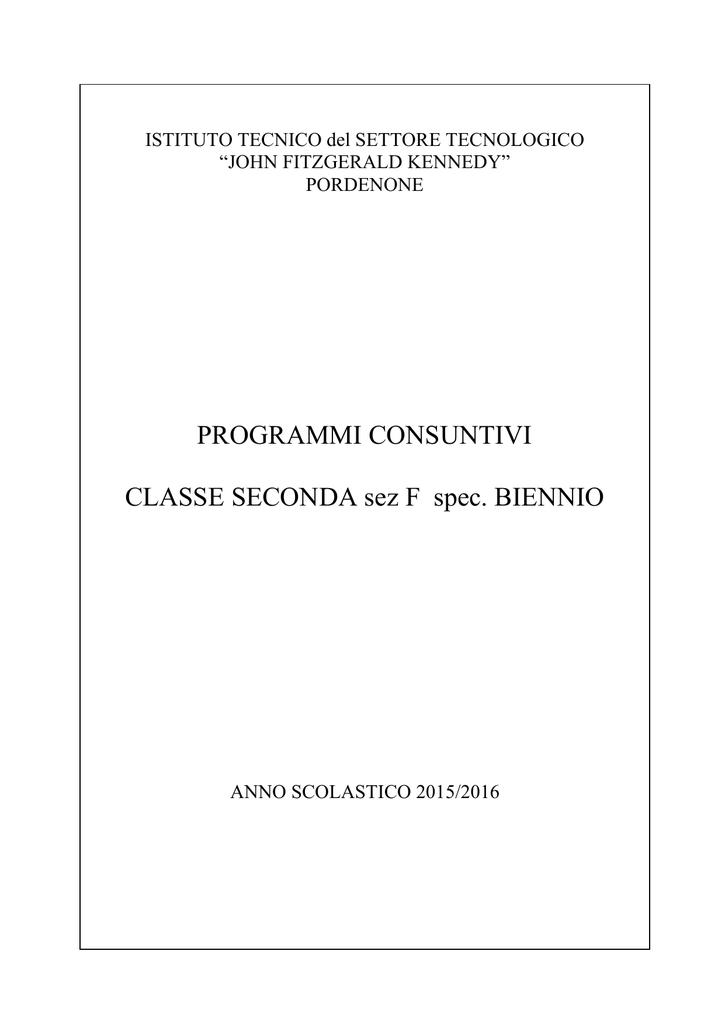 ISTITUTO TECNICO del SETTORE TECNOLOGICO
“JOHN FITZGERALD KENNEDY”
PORDENONE

PROGRAMMI CONSUNTIVI

CLASSE SECONDA sez F spec. BIENNIO

ANNO SCOLASTICO 2015/2016